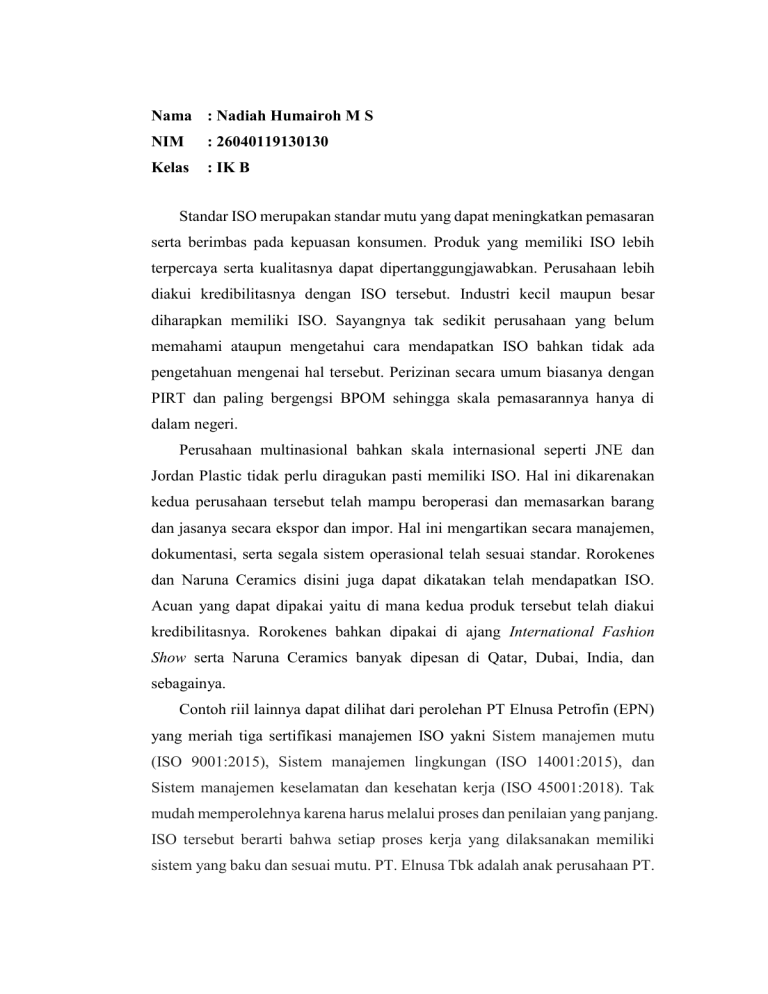 Nama : Nadiah Humairoh M S
NIM : 26040119130130
Kelas : IK B

Standar ISO merupakan standar mutu yang dapat meningkatkan pemasaran serta berimbas pada kepuasan konsumen. Produk yang memiliki ISO lebih terpercaya serta kualitasnya dapat dipertanggungjawabkan. Perusahaan lebih diakui kredibilitasnya dengan ISO tersebut. Industri kecil maupun besar diharapkan memiliki ISO. Sayangnya tak sedikit perusahaan yang belum memahami ataupun mengetahui cara mendapatkan ISO bahkan tidak ada pengetahuan mengenai hal tersebut. Perizinan secara umum biasanya dengan PIRT dan paling bergengsi BPOM sehingga skala pemasarannya hanya di dalam negeri.

Perusahaan multinasional bahkan skala internasional seperti JNE dan Jordan Plastic tidak perlu diragukan pasti memiliki ISO. Hal ini dikarenakan kedua perusahaan tersebut telah mampu beroperasi dan memasarkan barang dan jasanya secara ekspor dan impor. Hal ini mengartikan secara manajemen, dokumentasi, serta segala sistem operasional telah sesuai standar. Rorokenes dan Naruna Ceramics disini juga dapat dikatakan telah mendapatkan ISO. Acuan yang dapat dipakai yaitu di mana kedua produk tersebut telah diakui kredibilitasnya. Rorokenes bahkan dipakai di ajang International Fashion Show serta Naruna Ceramics banyak dipesan di Qatar, Dubai, India, dan sebagainya.

Contoh riil lainnya dapat dilihat dari perolehan PT Elnusa Petrofin (EPN) yang meriah tiga sertifikasi manajemen ISO yakni Sistem manajemen mutu (ISO 9001:2015), Sistem manajemen lingkungan (ISO 14001:2015), dan Sistem manajemen keselamatan dan kesehatan kerja (ISO 45001:2018). Tak mudah memperolehnya karena harus melalui proses dan penilaian yang panjang. ISO tersebut berarti bahwa setiap proses kerja yang dilaksanakan memiliki sistem yang baku dan sesuai mutu. PT. Elnusa Tbk adalah anak perusahaan PT.